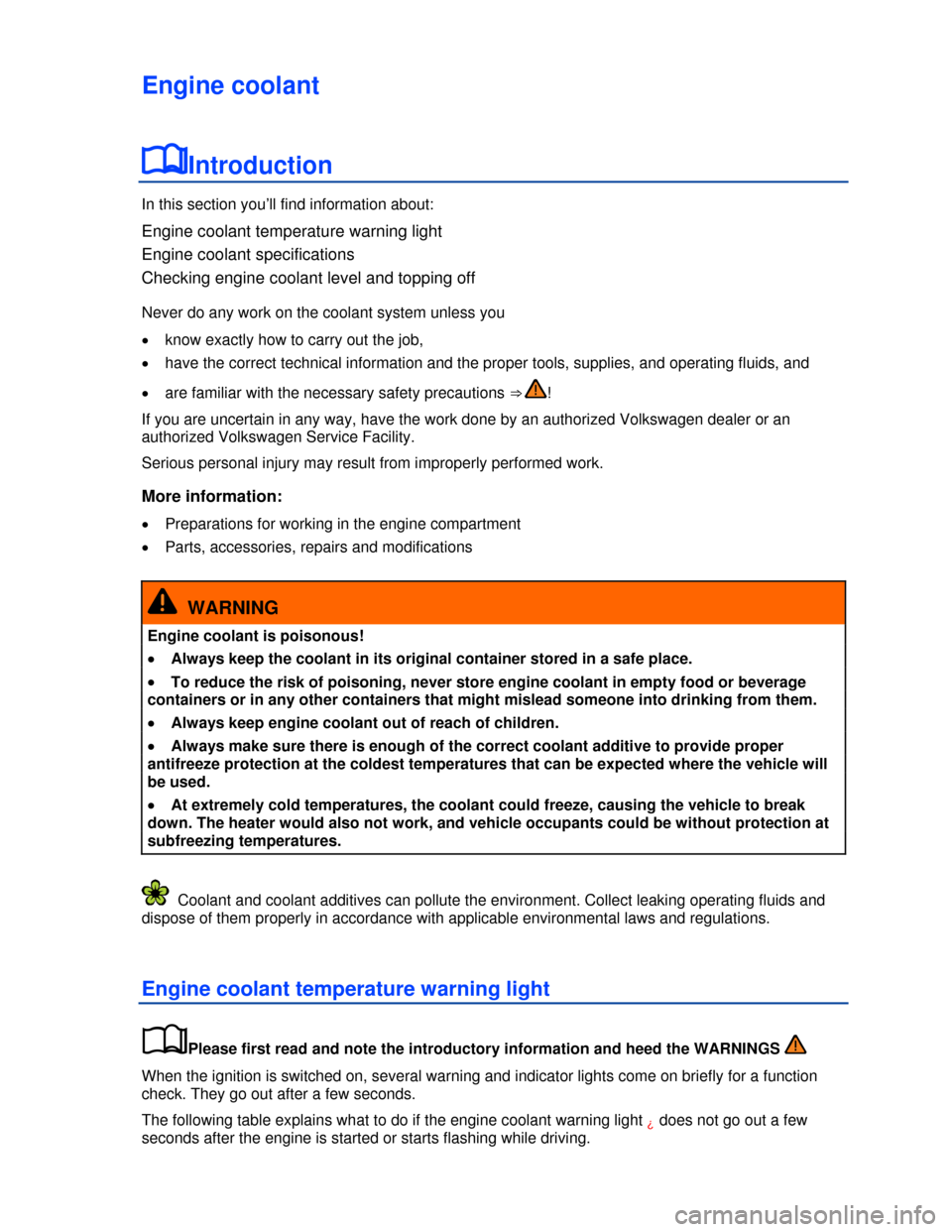 Engine coolant

Introduction

In this section you'll find information about:

Engine coolant temperature warning light
Engine coolant specifications
Checking engine coolant level and topping off

Never do any work on the coolant system unless you

• know exactly how to carry out the job,
• have the correct technical information and the proper tools, supplies, and operating fluids, and
• are familiar with the necessary safety precautions ⇒ !

If you are uncertain in any way, have the work done by an authorized Volkswagen dealer or an authorized Volkswagen Service Facility.

Serious personal injury may result from improperly performed work.

More information:

• Preparations for working in the engine compartment
• Parts, accessories, repairs and modifications

WARNING

Engine coolant is poisonous!

• Always keep the coolant in its original container stored in a safe place.
• To reduce the risk of poisoning, never store engine coolant in empty food or beverage containers or in any other containers that might mislead someone into drinking from them.
• Always keep engine coolant out of reach of children.
• Always make sure there is enough of the correct coolant additive to provide proper antifreeze protection at the coldest temperatures that can be expected where the vehicle will be used.
• At extremely cold temperatures, the coolant could freeze, causing the vehicle to break down. The heater would also not work, and vehicle occupants could be without protection at subfreezing temperatures.

Coolant and coolant additives can pollute the environment. Collect leaking operating fluids and dispose of them properly in accordance with applicable environmental laws and regulations.

Engine coolant temperature warning light

Please first read and note the introductory information and heed the WARNINGS

When the ignition is switched on, several warning and indicator lights come on briefly for a function check. They go out after a few seconds.

The following table explains what to do if the engine coolant warning light ¿ does not go out a few seconds after the engine is started or starts flashing while driving.

carmanualsonline.info